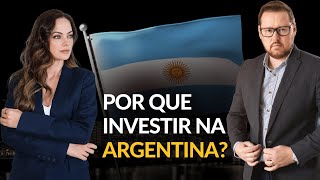 POR QUE INVESTIR NA ARGENTINA?